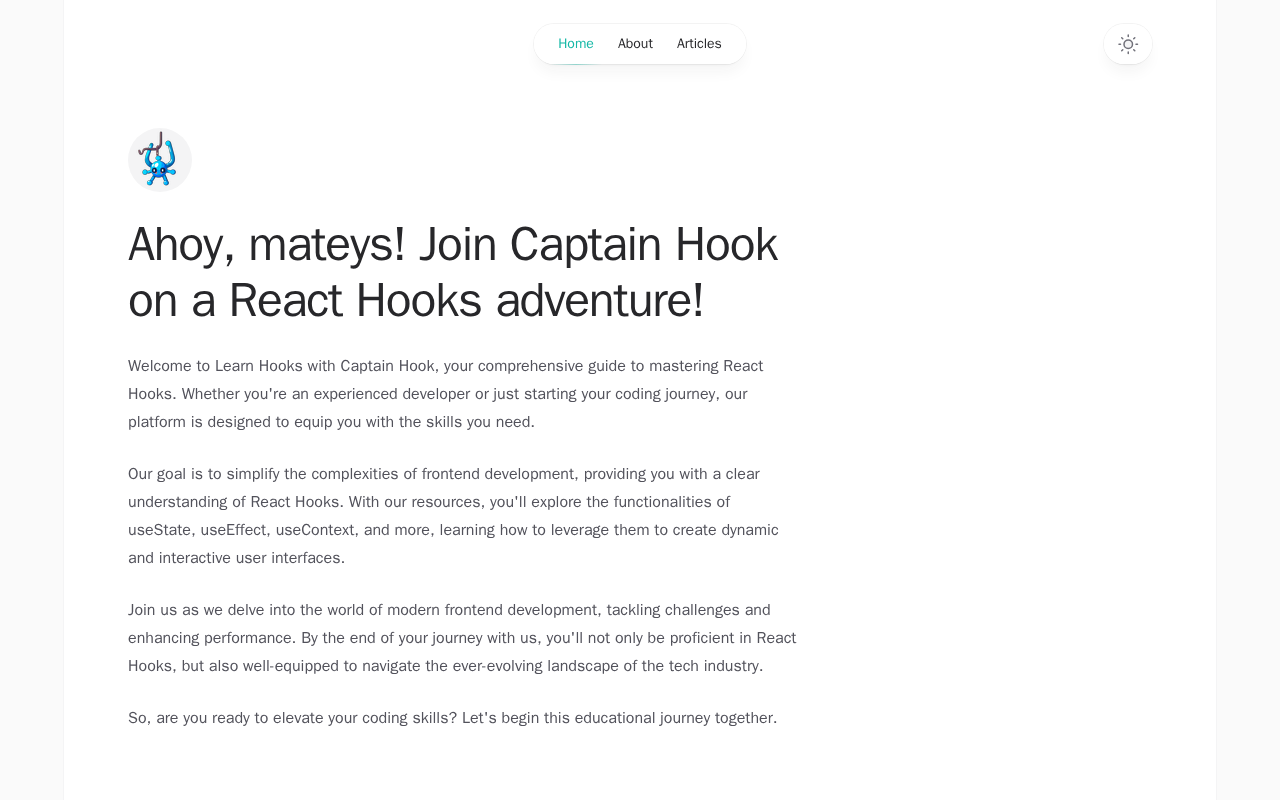 Home About Articles

Ahoy, mateys! Join Captain Hook on a React Hooks adventure!

Welcome to Learn Hooks with Captain Hook, your comprehensive guide to mastering React Hooks. Whether you're an experienced developer or just starting your coding journey, our platform is designed to equip you with the skills you need.

Our goal is to simplify the complexities of frontend development, providing you with a clear understanding of React Hooks. With our resources, you'll explore the functionalities of useState, useEffect, useContext, and more, learning how to leverage them to create dynamic and interactive user interfaces.

Join us as we delve into the world of modern frontend development, tackling challenges and enhancing performance. By the end of your journey with us, you'll not only be proficient in React Hooks, but also well-equipped to navigate the ever-evolving landscape of the tech industry.

So, are you ready to elevate your coding skills? Let's begin this educational journey together.